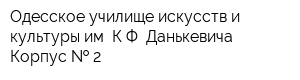 Одесское училище искусств и культуры им  К Ф  Данькевича Корпус № 2